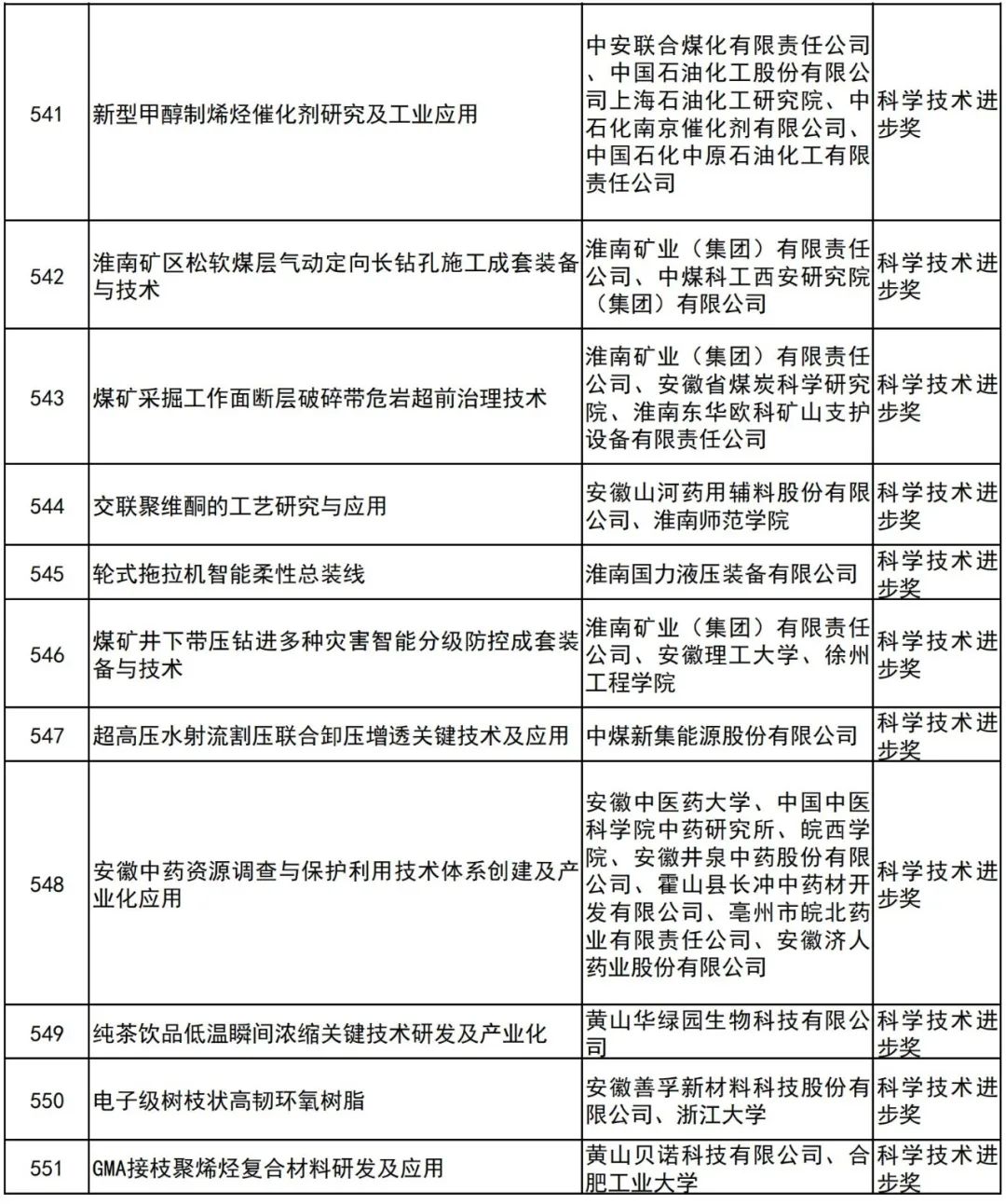 | 541 | 新型甲醇制烯烃催化剂研究及工业应用 | 中安联合煤化有限责任公司、中国石油化工股份有限公司上海石油化工研究院、中石化南京催化剂有限公司、中国石化中原石油化工有限责任公司 | 科学技术进步奖 |
|---|---|---|---|
| 542 | 淮南矿区松软煤层气动定向长钻孔施工成套装备与技术 | 淮南矿业（集团）有限责任公司、中煤科工西安研究院（集团）有限公司 | 科学技术进步奖 |
| 543 | 煤矿采掘工作面断层破碎带危岩超前治理技术 | 淮南矿业（集团）有限责任公司、安徽省煤炭科学研究院、淮南东华欧科矿山支护设备有限责任公司 | 科学技术进步奖 |
| 544 | 交联聚维酮的工艺研究与应用 | 安徽山河药用辅料股份有限公司、淮南师范学院 | 科学技术进步奖 |
| 545 | 轮式拖拉机智能柔性总装线 | 淮南国力液压装备有限公司 | 科学技术进步奖 |
| 546 | 煤矿井下带压钻进多种灾害智能分级防控成套装备与技术 | 淮南矿业（集团）有限责任公司、安徽理工大学、徐州工程学院 | 科学技术进步奖 |
| 547 | 超高压水射流割压联合卸压增透关键技术及应用 | 中煤新集能源股份有限公司 | 科学技术进步奖 |
| 548 | 安徽中药资源调查与保护利用技术体系创建及产业化应用 | 安徽中医药大学、中国中医科学院中药研究所、皖西学院、安徽井泉中药股份有限公司、霍山县长冲中药材开发有限公司、亳州市皖北药业有限责任公司、安徽济人药业股份有限公司 | 科学技术进步奖 |
| 549 | 纯茶饮品低温瞬间浓缩关键技术研发及产业化 | 黄山华绿园生物科技有限公司 | 科学技术进步奖 |
| 550 | 电子级树枝状高韧环氧树脂 | 安徽善孚新材料科技股份有限公司、浙江大学 | 科学技术进步奖 |
| 551 | GMA接枝聚烯烃复合材料研发及应用 | 黄山贝诺科技有限公司、合肥工业大学 | 科学技术进步奖 |